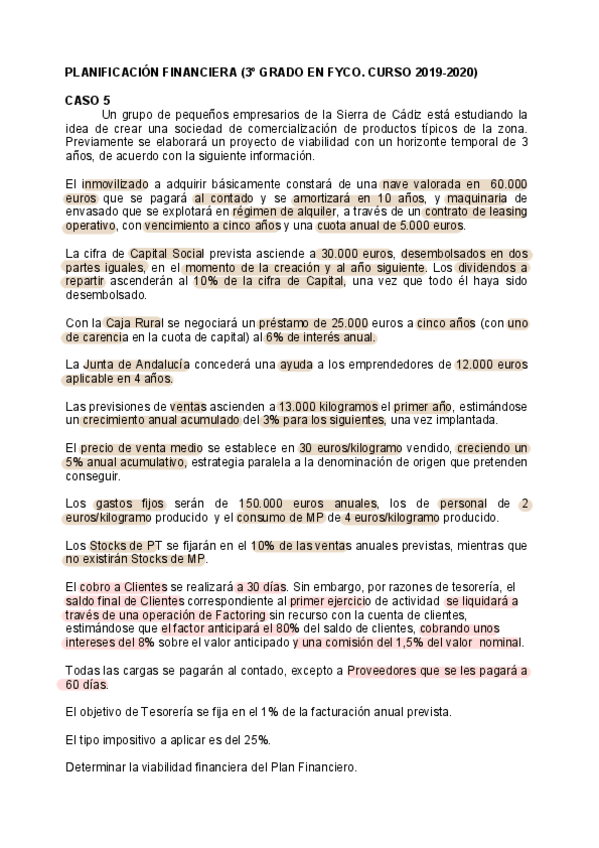 PLANIFICACIÓN FINANCIERA (3º GRADO EN FYCO. CURSO 2019-2020)

CASO 5

Un grupo de pequeños empresarios de la Sierra de Cádiz está estudiando la idea de crear una sociedad de comercialización de productos típicos de la zona. Previamente se elaborará un proyecto de viabilidad con un horizonte temporal de 3 años, de acuerdo con la siguiente información.

El inmovilizado a adquirir básicamente constará de una nave valorada en 60.000 euros que se pagará al contado y se amortizará en 10 años, y maquinaria de envasado que se explotará en régimen de alquiler, a través de un contrato de leasing operativo, con vencimiento a cinco años y una cuota anual de 5.000 euros.

La cifra de Capital Social prevista asciende a 30.000 euros, desembolsados en dos partes iguales, en el momento de la creación y al año siguiente. Los dividendos a repartir ascenderán al 10% de la cifra de Capital, una vez que todo él haya sido desembolsado.

Con la Caja Rural se negociará un préstamo de 25.000 euros a cinco años (con uno de carencia en la cuota de capital) al 6% de interés anual.

La Junta de Andalucía concederá una ayuda a los emprendedores de 12.000 euros aplicable en 4 años.

Las previsiones de ventas ascienden a 13.000 kilogramos el primer año, estimándose un crecimiento anual acumulado del 3% para los siguientes, una vez implantada.

El precio de venta medio se establece en 30 euros/kilogramo vendido, creciendo un 5% anual acumulativo, estrategia paralela a la denominación de origen que pretenden conseguir.

Los gastos fijos serán de 150.000 euros anuales, los de personal de 2 euros/kilogramo producido y el consumo de MP de 4 euros/kilogramo producido.

Los Stocks de PT se fijarán en el 10% de las ventas anuales previstas, mientras que no existirán Stocks de MP.

El cobro a Clientes se realizará a 30 días. Sin embargo, por razones de tesorería, el saldo final de Clientes correspondiente al primer ejercicio de actividad se liquidará a través de una operación de Factoring sin recurso con la cuenta de clientes, estimándose que el factor anticipará el 80% del saldo de clientes, cobrando unos intereses del 8% sobre el valor anticipado y una comisión del 1,5% del valor nominal.

Todas las cargas se pagarán al contado, excepto a Proveedores que se les pagará a 60 días.

El objetivo de Tesorería se fija en el 1% de la facturación anual prevista.

El tipo impositivo a aplicar es del 25%.

Determinar la viabilidad financiera del Plan Financiero.